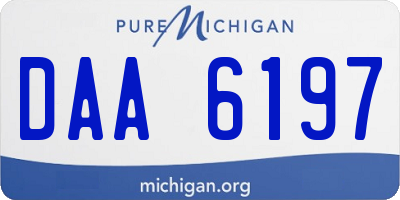 PURE MICHIGAN

DAA 6197

michigan.org